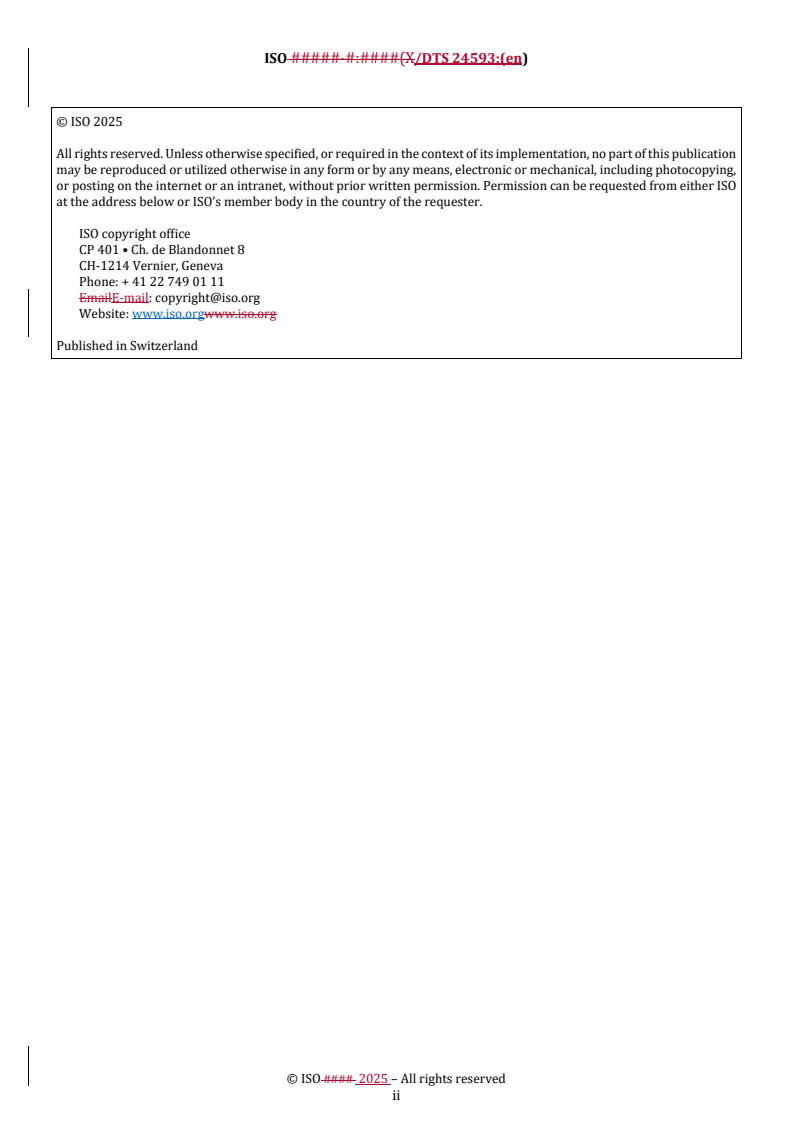 ISO #####-#:####(X/DTS 24593:(en)

© ISO 2025

All rights reserved. Unless otherwise specified, or required in the context of its implementation, no part of this publication may be reproduced or utilized otherwise in any form or by any means, electronic or mechanical, including photocopying, or posting on the internet or an intranet, without prior written permission. Permission can be requested from either ISO at the address below or ISO's member body in the country of the requester.

ISO copyright office
CP 401 • Ch. de Blandonnet 8
CH-1214 Vernier, Geneva
Phone: + 41 22 749 01 11
EmailE-mail: copyright@iso.org
Website: www.iso.orgwww.iso.org

Published in Switzerland

© ISO #### 2025 – All rights reserved
ii